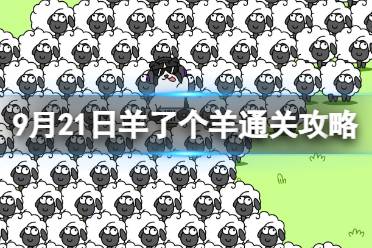 9月21日羊了个羊通关攻略